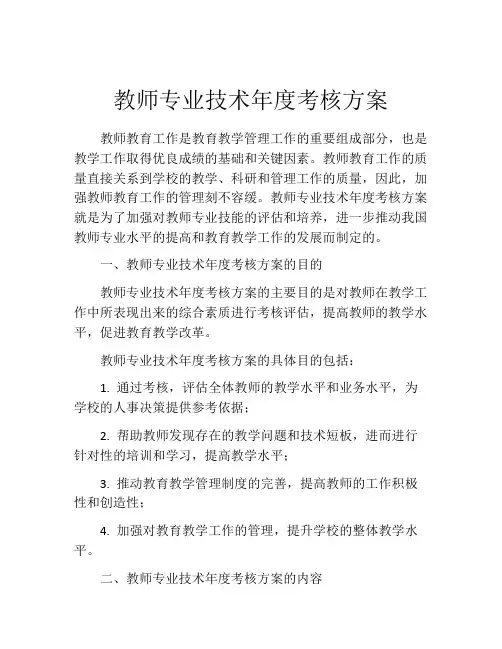 教师专业技术年度考核方案

教师教育工作是教育教学管理工作的重要组成部分，也是教学工作取得优良成绩的基础和关键因素。教师教育工作的质量直接关系到学校的教学、科研和管理工作的质量，因此，加强教师教育工作的管理刻不容缓。教师专业技术年度考核方案就是为了加强对教师专业技能的评估和培养，进一步推动我国教师专业水平的提高和教育教学工作的发展而制定的。

一、教师专业技术年度考核方案的目的

教师专业技术年度考核方案的主要目的是对教师在教学工作中所表现出来的综合素质进行考核评估，提高教师的教学水平，促进教育教学改革。

教师专业技术年度考核方案的具体目的包括：

1. 通过考核，评估全体教师的教学水平和业务水平，为学校的人事决策提供参考依据；

2. 帮助教师发现存在的教学问题和技术短板，进而进行针对性的培训和学习，提高教学水平；

3. 推动教育教学管理制度的完善，提高教师的工作积极性和创造性；

4. 加强对教育教学工作的管理，提升学校的整体教学水平。

二、教师专业技术年度考核方案的内容